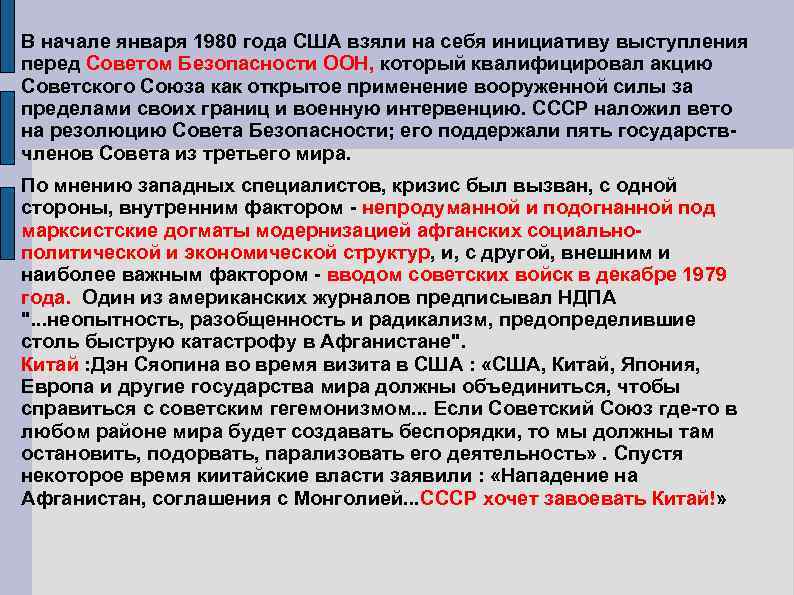 В начале января 1980 года США взяли на себя инициативу выступления перед Советом Безопасности ООН, который квалифицировал акцию Советского Союза как открытое применение вооруженной силы за пределами своих границ и военную интервенцию. СССР наложил вето на резолюцию Совета Безопасности; его поддержали пять государств-членов Совета из третьего мира.

По мнению западных специалистов, кризис был вызван, с одной стороны, внутренним фактором - непродуманной и подогнанной под марксистские догматы модернизацией афганских социально-политической и экономической структур, и, с другой, внешним и наиболее важным фактором - вводом советских войск в декабре 1979 года. Один из американских журналов предписывал НДПА "...неопытность, разобщенность и радикализм, предопределившие столь быструю катастрофу в Афганистане".
Китай :Дэн Сяопина во время визита в США : «США, Китай, Япония, Европа и другие государства мира должны объединиться, чтобы справиться с советским гегемонизмом... Если Советский Союз где-то в любом районе мира будет создавать беспорядки, то мы должны там остановить, подорвать, парализовать его деятельность» . Спустя некоторое время киитайские власти заявили : «Нападение на Афганистан, соглашения с Монголией...СССР хочет завоевать Китай!»